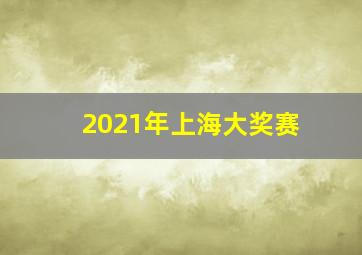 2021年上海大奖赛